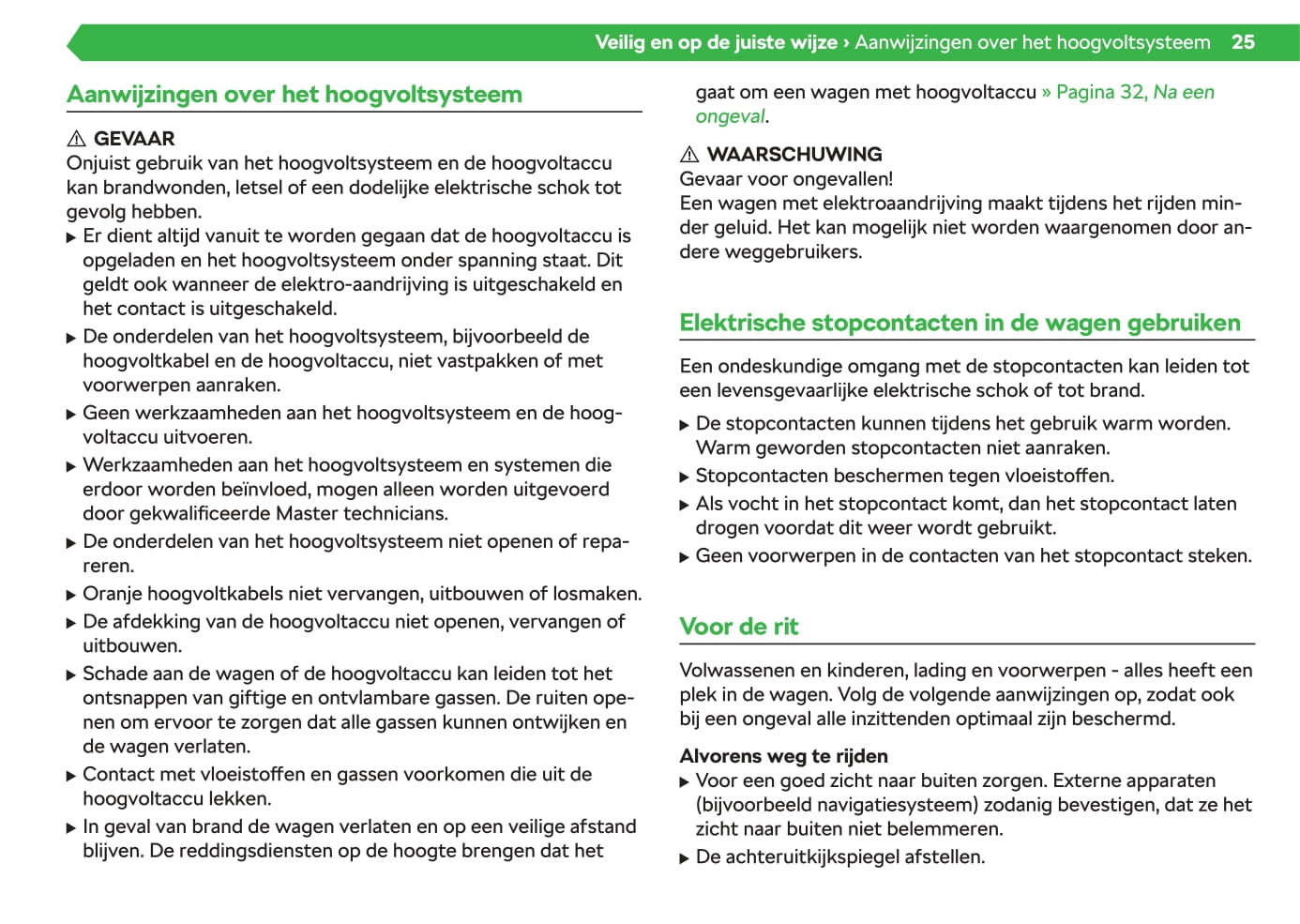 Veilig en op de juiste wijze › Aanwijzingen over het hoogvoltsysteem 25

Aanwijzingen over het hoogvoltsysteem

⚠ GEVAAR
Onjuist gebruik van het hoogvoltsysteem en de hoogvoltaccu kan brandwonden, letsel of een dodelijke elektrische schok tot gevolg hebben.
▶ Er dient altijd vanuit te worden gegaan dat de hoogvoltaccu is opgeladen en het hoogvoltsysteem onder spanning staat. Dit geldt ook wanneer de elektro-aandrijving is uitgeschakeld en het contact is uitgeschakeld.
▶ De onderdelen van het hoogvoltsysteem, bijvoorbeeld de hoogvoltkabel en de hoogvoltaccu, niet vastpakken of met voorwerpen aanraken.
▶ Geen werkzaamheden aan het hoogvoltsysteem en de hoogvoltaccu uitvoeren.
▶ Werkzaamheden aan het hoogvoltsysteem en systemen die erdoor worden beïnvloed, mogen alleen worden uitgevoerd door gekwalificeerde Master technicians.
▶ De onderdelen van het hoogvoltsysteem niet openen of repareren.
▶ Oranje hoogvoltkabels niet vervangen, uitbouwen of losmaken.
▶ De afdekking van de hoogvoltaccu niet openen, vervangen of uitbouwen.
▶ Schade aan de wagen of de hoogvoltaccu kan leiden tot het ontsnappen van giftige en ontvlambare gassen. De ruiten openen om ervoor te zorgen dat alle gassen kunnen ontwijken en de wagen verlaten.
▶ Contact met vloeistoffen en gassen voorkomen die uit de hoogvoltaccu lekken.
▶ In geval van brand de wagen verlaten en op een veilige afstand blijven. De reddingsdiensten op de hoogte brengen dat het gaat om een wagen met hoogvoltaccu » Pagina 32, Na een ongeval.

⚠ WAARSCHUWING
Gevaar voor ongevallen!
Een wagen met elektroaandrijving maakt tijdens het rijden minder geluid. Het kan mogelijk niet worden waargenomen door andere weggebruikers.

Elektrische stopcontacten in de wagen gebruiken

Een ondeskundige omgang met de stopcontacten kan leiden tot een levensgevaarlijke elektrische schok of tot brand.
▶ De stopcontacten kunnen tijdens het gebruik warm worden. Warm geworden stopcontacten niet aanraken.
▶ Stopcontacten beschermen tegen vloeistoffen.
▶ Als vocht in het stopcontact komt, dan het stopcontact laten drogen voordat dit weer wordt gebruikt.
▶ Geen voorwerpen in de contacten van het stopcontact steken.

Voor de rit

Volwassenen en kinderen, lading en voorwerpen - alles heeft een plek in de wagen. Volg de volgende aanwijzingen op, zodat ook bij een ongeval alle inzittenden optimaal zijn beschermd.

Alvorens weg te rijden
▶ Voor een goed zicht naar buiten zorgen. Externe apparaten (bijvoorbeeld navigatiesysteem) zodanig bevestigen, dat ze het zicht naar buiten niet belemmeren.
▶ De achteruitkijkspiegel afstellen.